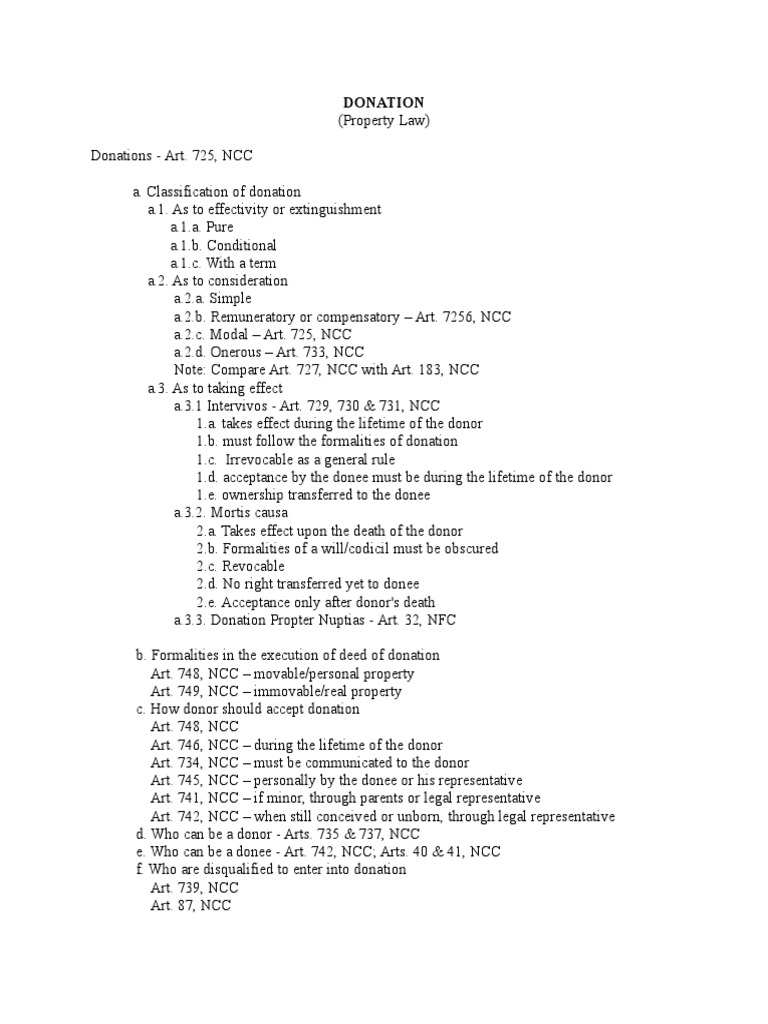 DONATION
(Property Law)

Donations - Art. 725, NCC

a. Classification of donation
a.1. As to effectivity or extinguishment
a.1.a. Pure
a.1.b. Conditional
a.1.c. With a term
a.2. As to consideration
a.2.a. Simple
a.2.b. Remuneratory or compensatory – Art. 7256, NCC
a.2.c. Modal – Art. 725, NCC
a.2.d. Onerous – Art. 733, NCC
Note: Compare Art. 727, NCC with Art. 183, NCC
a.3. As to taking effect
a.3.1 Intervivos - Art. 729, 730 & 731, NCC
1.a. takes effect during the lifetime of the donor
1.b. must follow the formalities of donation
1.c. Irrevocable as a general rule
1.d. acceptance by the donee must be during the lifetime of the donor
1.e. ownership transferred to the donee
a.3.2. Mortis causa
2.a. Takes effect upon the death of the donor
2.b. Formalities of a will/codicil must be obscured
2.c. Revocable
2.d. No right transferred yet to donee
2.e. Acceptance only after donor's death
a.3.3. Donation Propter Nuptias - Art. 32, NFC

b. Formalities in the execution of deed of donation
Art. 748, NCC – movable/personal property
Art. 749, NCC – immovable/real property
c. How donor should accept donation
Art. 748, NCC
Art. 746, NCC – during the lifetime of the donor
Art. 734, NCC – must be communicated to the donor
Art. 745, NCC – personally by the donee or his representative
Art. 741, NCC – if minor, through parents or legal representative
Art. 742, NCC – when still conceived or unborn, through legal representative
d. Who can be a donor - Arts. 735 & 737, NCC
e. Who can be a donee - Art. 742, NCC; Arts. 40 & 41, NCC
f. Who are disqualified to enter into donation
Art. 739, NCC
Art. 87, NCC